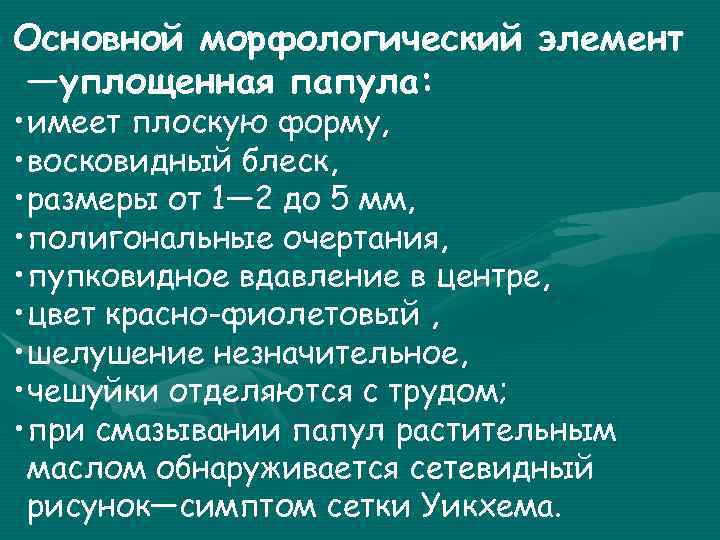 Основной морфологический элемент —уплощенная папула:

•имеет плоскую форму,
•восковидный блеск,
•размеры от 1—2 до 5 мм,
•полигональные очертания,
•пупковидное вдавление в центре,
•цвет красно-фиолетовый ,
•шелушение незначительное,
•чешуйки отделяются с трудом;
•при смазывании папул растительным маслом обнаруживается сетевидный рисунок—симптом сетки Уикхема.